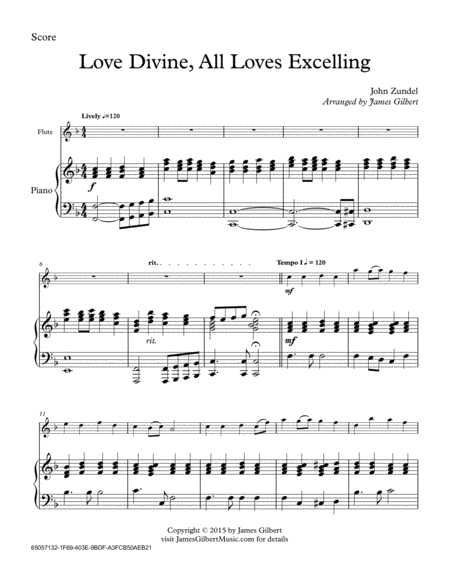 Score

Love Divine, All Loves Excelling

John Zundel
Arranged by James Gilbert

Lively ♩=120

Flute

Piano

f

6

rit.

Tempo I ♩ = 120

mf

rit.

mf

11

Copyright © 2015 by James Gilbert
visit JamesGilbertMusic.com for details

65057132-1F69-403E-9BDF-A3FCB50AEB21